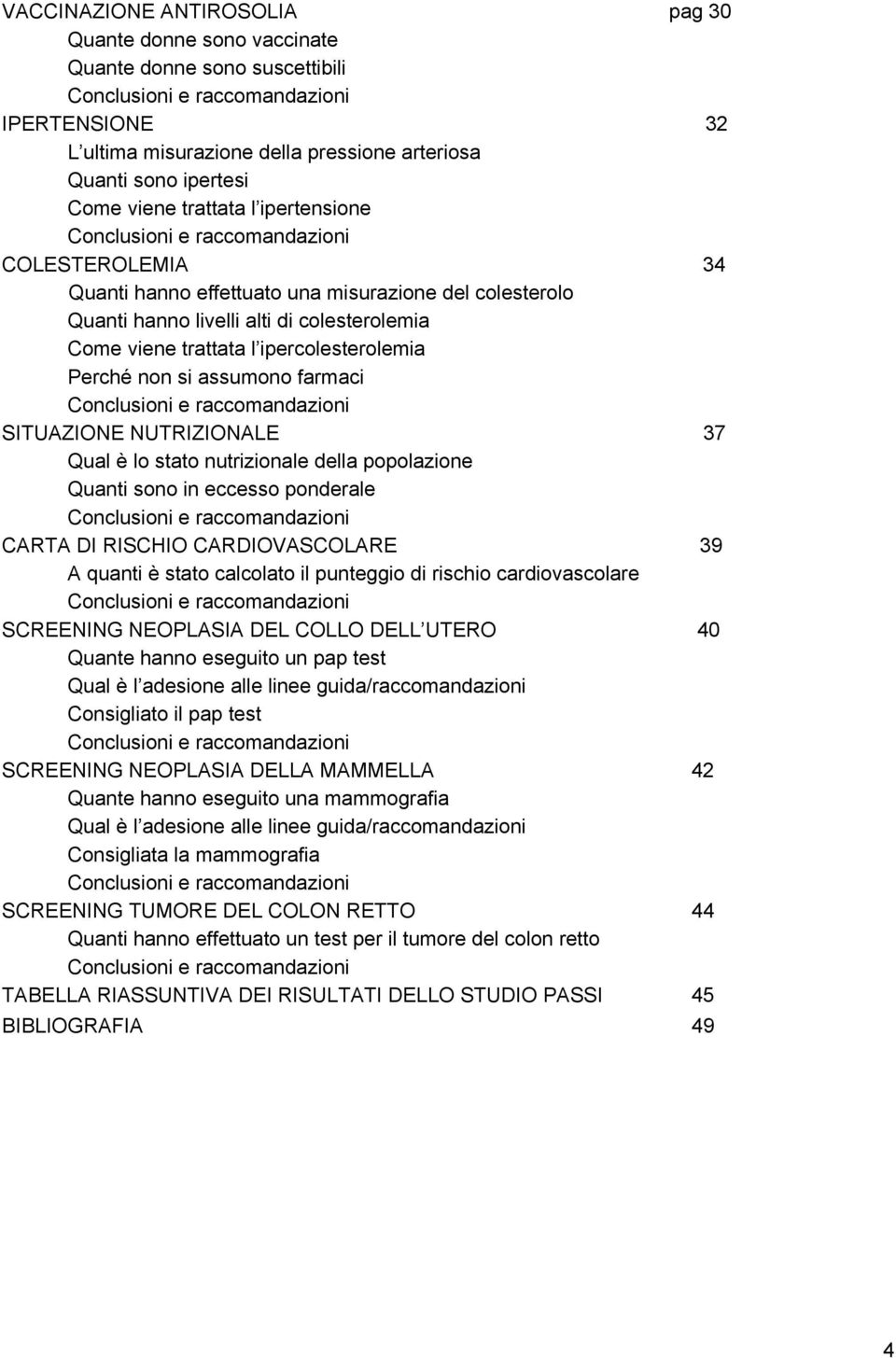 VACCINAZIONE ANTIROSOLIA pag 30
Quante donne sono vaccinate
Quante donne sono suscettibili
Conclusioni e raccomandazioni
IPERTENSIONE 32
L ultima misurazione della pressione arteriosa
Quanti sono ipertesi
Come viene trattata l ipertensione
Conclusioni e raccomandazioni
COLESTEROLEMIA 34
Quanti hanno effettuato una misurazione del colesterolo
Quanti hanno livelli alti di colesterolemia
Come viene trattata l ipercolesterolemia
Perché non si assumono farmaci
Conclusioni e raccomandazioni
SITUAZIONE NUTRIZIONALE 37
Qual è lo stato nutrizionale della popolazione
Quanti sono in eccesso ponderale
Conclusioni e raccomandazioni
CARTA DI RISCHIO CARDIOVASCOLARE 39
A quanti è stato calcolato il punteggio di rischio cardiovascolare
Conclusioni e raccomandazioni
SCREENING NEOPLASIA DEL COLLO DELL UTERO 40
Quante hanno eseguito un pap test
Qual è l adesione alle linee guida/raccomandazioni
Consigliato il pap test
Conclusioni e raccomandazioni
SCREENING NEOPLASIA DELLA MAMMELLA 42
Quante hanno eseguito una mammografia
Qual è l adesione alle linee guida/raccomandazioni
Consigliata la mammografia
Conclusioni e raccomandazioni
SCREENING TUMORE DEL COLON RETTO 44
Quanti hanno effettuato un test per il tumore del colon retto
Conclusioni e raccomandazioni
TABELLA RIASSUNTIVA DEI RISULTATI DELLO STUDIO PASSI 45
BIBLIOGRAFIA 49

4